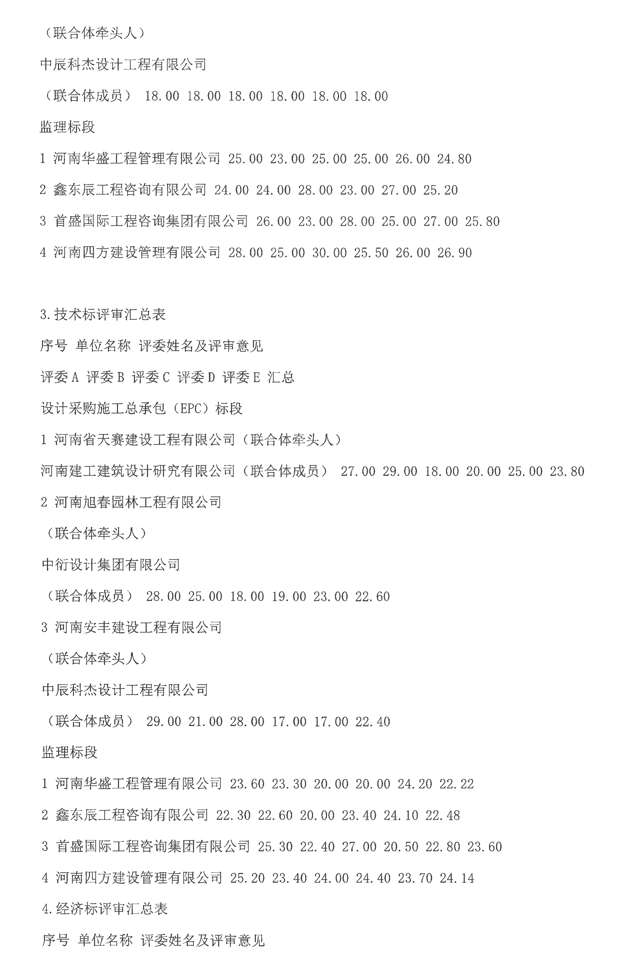 （联合体牵头人）

中辰科杰设计工程有限公司

（联合体成员） 18.00 18.00 18.00 18.00 18.00 18.00

监理标段

1 河南华盛工程管理有限公司 25.00 23.00 25.00 25.00 26.00 24.80

2 鑫东辰工程咨询有限公司 24.00 24.00 28.00 23.00 27.00 25.20

3 首盛国际工程咨询集团有限公司 26.00 23.00 28.00 25.00 27.00 25.80

4 河南四方建设管理有限公司 28.00 25.00 30.00 25.50 26.00 26.90

3.技术标评审汇总表

序号 单位名称 评委姓名及评审意见

评委A 评委B 评委C 评委D 评委E 汇总

设计采购施工总承包（EPC）标段

1 河南省天赛建设工程有限公司（联合体牵头人）

河南建工建筑设计研究有限公司（联合体成员） 27.00 29.00 18.00 20.00 25.00 23.80

2 河南旭春园林工程有限公司

（联合体牵头人）

中衍设计集团有限公司

（联合体成员） 28.00 25.00 18.00 19.00 23.00 22.60

3 河南安丰建设工程有限公司

（联合体牵头人）

中辰科杰设计工程有限公司

（联合体成员） 29.00 21.00 28.00 17.00 17.00 22.40

监理标段

1 河南华盛工程管理有限公司 23.60 23.30 20.00 20.00 24.20 22.22

2 鑫东辰工程咨询有限公司 22.30 22.60 20.00 23.40 24.10 22.48

3 首盛国际工程咨询集团有限公司 25.30 22.40 27.00 20.50 22.80 23.60

4 河南四方建设管理有限公司 25.20 23.40 24.00 24.40 23.70 24.14

4.经济标评审汇总表

序号 单位名称 评委姓名及评审意见